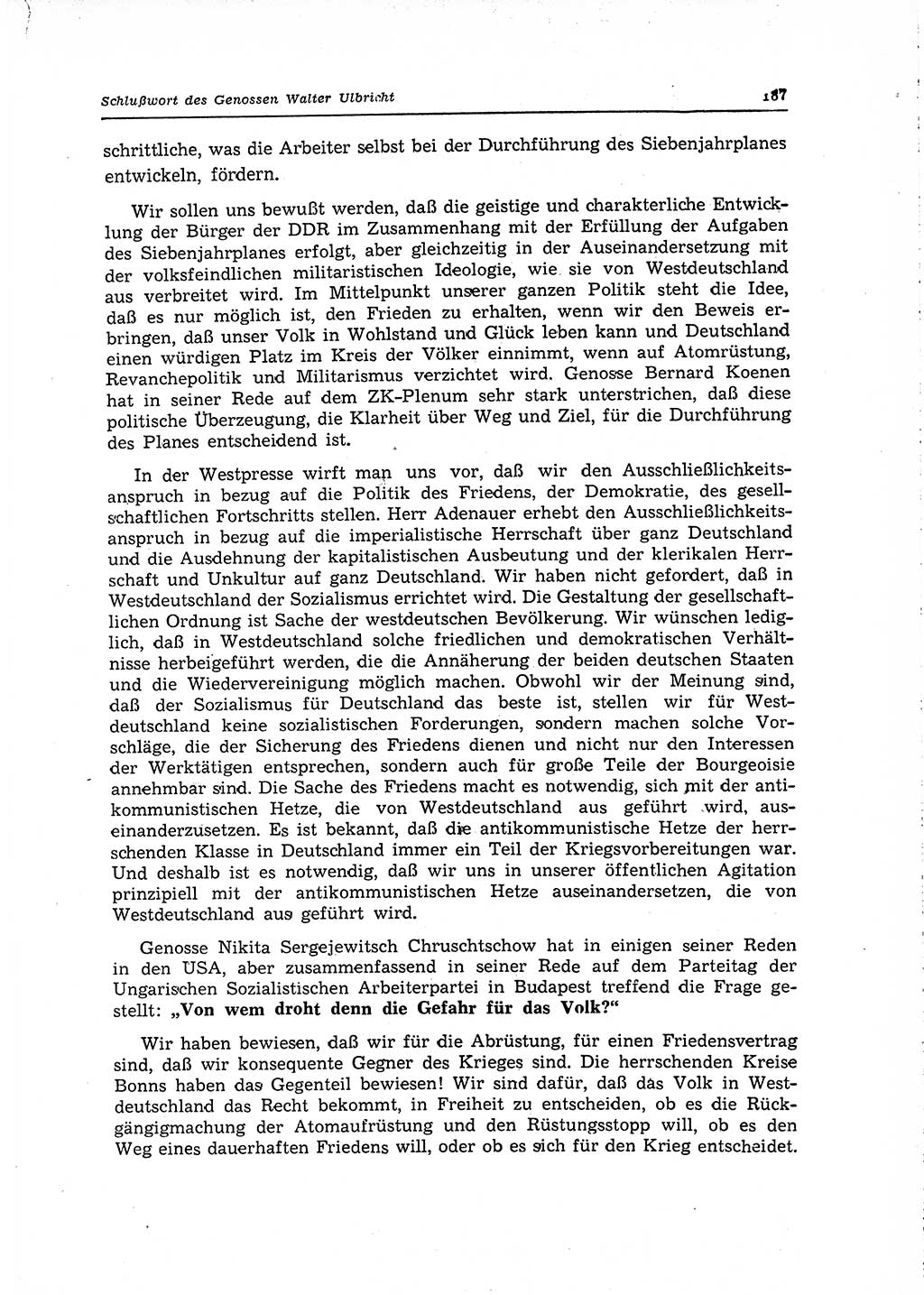 Schlußwort des Genossen Walter Ulbricht

187

schrittliche, was die Arbeiter selbst bei der Durchführung des Siebenjahrplanes entwickeln, fördern.

Wir sollen uns bewußt werden, daß die geistige und charakterliche Entwicklung der Bürger der DDR im Zusammenhang mit der Erfüllung der Aufgaben des Siebenjahrplanes erfolgt, aber gleichzeitig in der Auseinandersetzung mit der volksfeindlichen militaristischen Ideologie, wie sie von Westdeutschland aus verbreitet wird. Im Mittelpunkt unserer ganzen Politik steht die Idee, daß es nur möglich ist, den Frieden zu erhalten, wenn wir den Beweis erbringen, daß unser Volk in Wohlstand und Glück leben kann und Deutschland einen würdigen Platz im Kreis der Völker einnimmt, wenn auf Atomrüstung, Revanchepolitik und Militarismus verzichtet wird. Genosse Bernard Koenen hat in seiner Rede auf dem ZK-Plenum sehr stark unterstrichen, daß diese politische Überzeugung, die Klarheit über Weg und Ziel, für die Durchführung des Planes entscheidend ist.

In der Westpresse wirft man uns vor, daß wir den Ausschließlichkeitsanspruch in bezug auf die Politik des Friedens, der Demokratie, des gesellschaftlichen Fortschritts stellen. Herr Adenauer erhebt den Ausschließlichkeitsanspruch in bezug auf die imperialistische Herrschaft über ganz Deutschland und die Ausdehnung der kapitalistischen Ausbeutung und der klerikalen Herrschaft und Unkultur auf ganz Deutschland. Wir haben nicht gefordert, daß in Westdeutschland der Sozialismus errichtet wird. Die Gestaltung der gesellschaftlichen Ordnung ist Sache der westdeutschen Bevölkerung. Wir wünschen lediglich, daß in Westdeutschland solche friedlichen und demokratischen Verhältnisse herbeigeführt werden, die die Annäherung der beiden deutschen Staaten und die Wiedervereinigung möglich machen. Obwohl wir der Meinung sind, daß der Sozialismus für Deutschland das beste ist, stellen wir für Westdeutschland keine sozialistischen Forderungen, sondern machen solche Vorschläge, die der Sicherung des Friedens dienen und nicht nur den Interessen der Werktätigen entsprechen, sondern auch für große Teile der Bourgeoisie annehmbar sind. Die Sache des Friedens macht es notwendig, sich mit der antikommunistischen Hetze, die von Westdeutschland aus geführt wird, auseinanderzusetzen. Es ist bekannt, daß die antikommunistische Hetze der herrschenden Klasse in Deutschland immer ein Teil der Kriegsvorbereitungen war. Und deshalb ist es notwendig, daß wir uns in unserer öffentlichen Agitation prinzipiell mit der antikommunistischen Hetze auseinandersetzen, die von Westdeutschland aus geführt wird.

Genosse Nikita Sergejewitsch Chruschtschow hat in einigen seiner Reden in den USA, aber zusammenfassend in seiner Rede auf dem Parteitag der Ungarischen Sozialistischen Arbeiterpartei in Budapest treffend die Frage gestellt: „Von wem droht denn die Gefahr für das Volk?“

Wir haben bewiesen, daß wir für die Abrüstung, für einen Friedensvertrag sind, daß wir konsequente Gegner des Krieges sind. Die herrschenden Kreise Bonns haben das Gegenteil bewiesen! Wir sind dafür, daß das Volk in Westdeutschland das Recht bekommt, in Freiheit zu entscheiden, ob es die Rückgängigmachung der Atomaufrüstung und den Rüstungsstopp will, ob es den Weg eines dauerhaften Friedens will, oder ob es sich für den Krieg entscheidet.